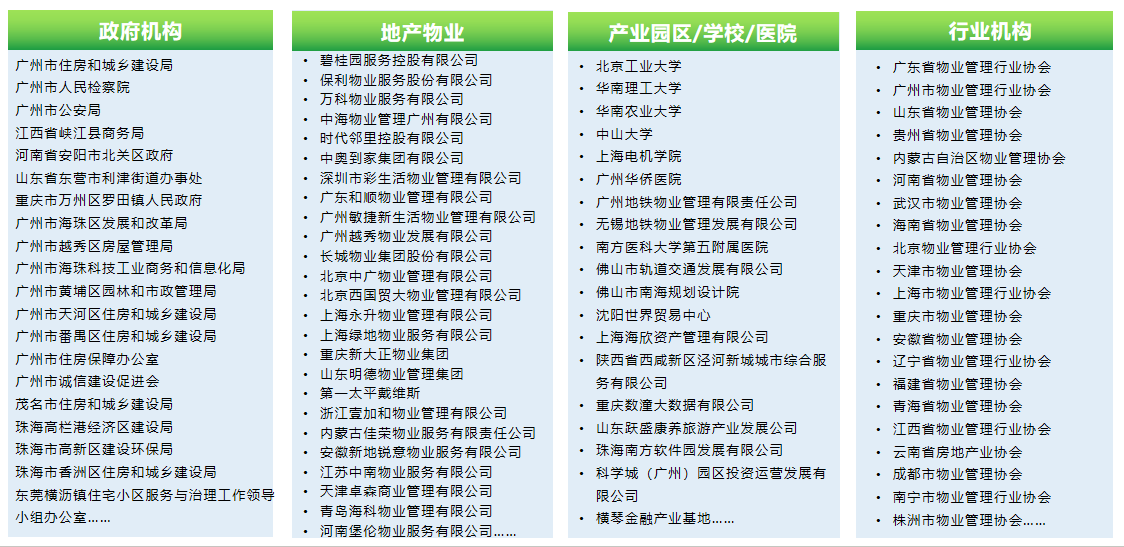 政府机构

广州市住房和城乡建设局
广州市人民检察院
广州市公安局
江西省峡江县商务局
河南省安阳市北关区政府
山东省东营市利津街道办事处
重庆市万州区罗田镇人民政府
广州市海珠区发展和改革局
广州市越秀区房屋管理局
广州市海珠科技工业商务和信息化局
广州市黄埔区园林和市政管理局
广州市天河区住房和城乡建设局
广州市番禺区住房和城乡建设局
广州市住房保障办公室
广州市诚信建设促进会
茂名市住房和城乡建设局
珠海高栏港经济区建设局
珠海市高新区建设环保局
珠海市香洲区住房和城乡建设局
东莞横沥镇住宅小区服务与治理工作领导小组办公室……

地产物业

• 碧桂园服务控股有限公司
• 保利物业服务股份有限公司
• 万科物业服务有限公司
• 中海物业管理广州有限公司
• 时代邻里控股有限公司
• 中奥到家集团有限公司
• 深圳市彩生活物业管理有限公司
• 广东和顺物业管理有限公司
• 广州敏捷新生活物业管理有限公司
• 广州越秀物业发展有限公司
• 长城物业集团股份有限公司
• 北京中广物业管理有限公司
• 北京西国贸大物业管理有限公司
• 上海永升物业管理有限公司
• 上海绿地物业服务有限公司
• 重庆新大正物业集团
• 山东明德物业管理集团
• 第一太平戴维斯
• 浙江壹加和物业管理有限公司
• 内蒙古佳荣物业服务有限责任公司
• 安徽新地锐意物业服务有限公司
• 江苏中南物业服务有限公司
• 天津卓森商业管理有限公司
• 青岛海科物业管理有限公司
• 河南堡伦物业服务有限公司……

产业园区/学校/医院

• 北京工业大学
• 华南理工大学
• 华南农业大学
• 中山大学
• 上海电机学院
• 广州华侨医院
• 广州地铁物业管理有限责任公司
• 无锡地铁物业管理发展有限公司
• 南方医科大学第五附属医院
• 佛山市轨道交通发展有限公司
• 佛山市南海规划设计院
• 沈阳世界贸易中心
• 上海海欣资产管理有限公司
• 陕西省西咸新区泾河新城城市综合服务有限公司
• 重庆数潼大数据有限公司
• 山东跃盛康养旅游产业发展公司
• 珠海南方软件园发展有限公司
• 科学城（广州）园区投资运营发展有限公司
• 横琴金融产业基地……

行业机构

• 广东省物业管理行业协会
• 广州市物业管理行业协会
• 山东省物业管理协会
• 贵州省物业管理协会
• 内蒙古自治区物业管理协会
• 河南省物业管理协会
• 武汉市物业管理协会
• 海南省物业管理协会
• 北京物业管理行业协会
• 天津市物业管理协会
• 上海市物业管理行业协会
• 重庆市物业管理协会
• 安徽省物业管理协会
• 辽宁省物业管理行业协会
• 福建省物业管理协会
• 青海省物业管理协会
• 江西省物业管理行业协会
• 云南省房地产业协会
• 成都市物业管理协会
• 南宁市物业管理行业协会
• 株洲市物业管理协会……